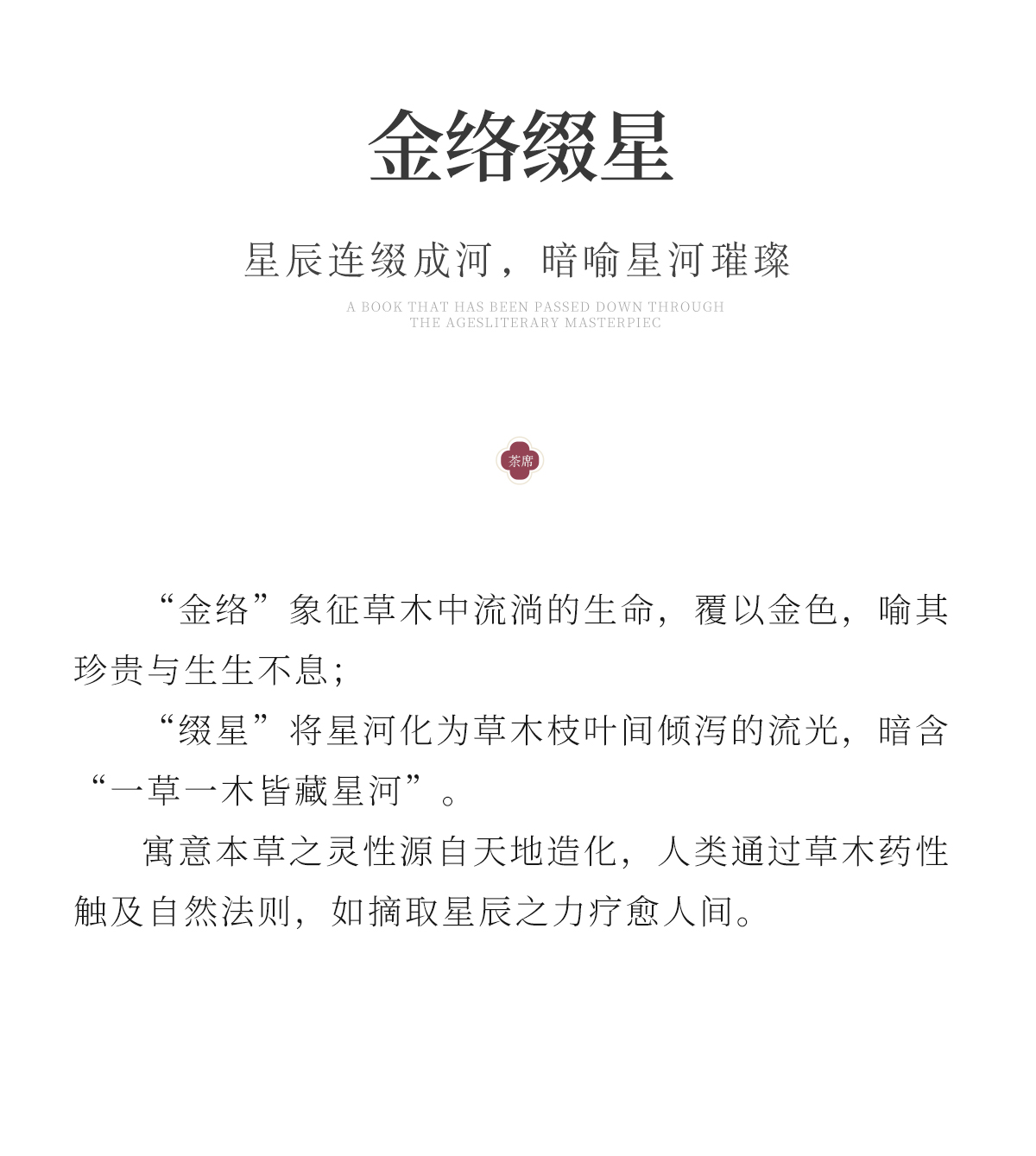 金络缀星

星辰连缀成河，暗喻星河璀璨

A BOOK THAT HAS BEEN PASSED DOWN THROUGH THE AGESLITERARY MASTERPIEC

茶席

“金络”象征草木中流淌的生命，覆以金色，喻其珍贵与生生不息；

“缀星”将星河化为草木枝叶间倾泻的流光，暗含“一草一木皆藏星河”。

寓意本草之灵性源自天地造化，人类通过草木药性触及自然法则，如摘取星辰之力疗愈人间。